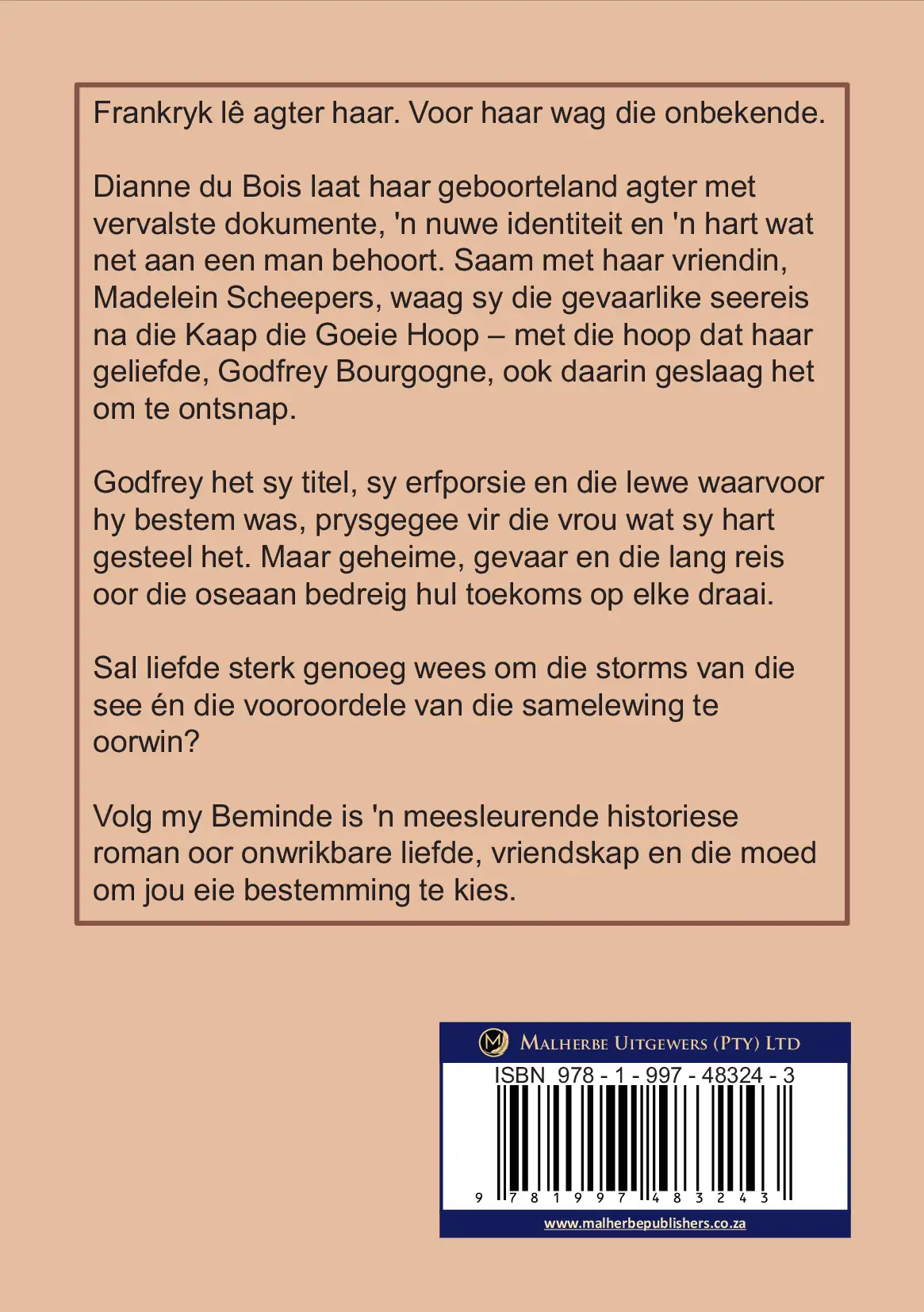 Frankryk lê agter haar. Voor haar wag die onbekende.

Dianne du Bois laat haar geboorteland agter met vervalste dokumente, 'n nuwe identiteit en 'n hart wat net aan een man behoort. Saam met haar vriendin, Madelein Scheepers, waag sy die gevaarlike seereis na die Kaap die Goeie Hoop – met die hoop dat haar geliefde, Godfrey Bourgogne, ook daarin geslaag het om te ontsnap.

Godfrey het sy titel, sy erfporsie en die lewe waarvoor hy bestem was, prysgegee vir die vrou wat sy hart gesteel het. Maar geheime, gevaar en die lang reis oor die oseaan bedreig hul toekoms op elke draai.

Sal liefde sterk genoeg wees om die storms van die see én die vooroordele van die samelewing te oorwin?

Volg my Beminde is 'n meesleurende historiese roman oor onwrikbare liefde, vriendskap en die moed om jou eie bestemming te kies.

MALHERBE UITGEWERS (PTY) LTD

ISBN 978 - 1 - 997 - 48324 - 3

9 781997 483243

www.malherbepublishers.co.za